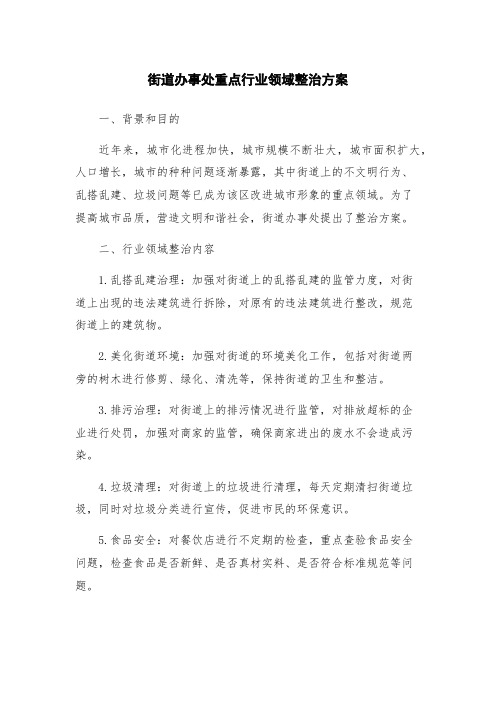 街道办事处重点行业领域整治方案

一、背景和目的

近年来，城市化进程加快，城市规模不断壮大，城市面积扩大，人口增长，城市的种种问题逐渐暴露，其中街道上的不文明行为、乱搭乱建、垃圾问题等已成为该区改进城市形象的重点领域。为了提高城市品质，营造文明和谐社会，街道办事处提出了整治方案。

二、行业领域整治内容

1.乱搭乱建治理：加强对街道上的乱搭乱建的监管力度，对街道上出现的违法建筑进行拆除，对原有的违法建筑进行整改，规范街道上的建筑物。

2.美化街道环境：加强对街道的环境美化工作，包括对街道两旁的树木进行修剪、绿化、清洗等，保持街道的卫生和整洁。

3.排污治理：对街道上的排污情况进行监管，对排放超标的企业进行处罚，加强对商家的监管，确保商家进出的废水不会造成污染。

4.垃圾清理：对街道上的垃圾进行清理，每天定期清扫街道垃圾，同时对垃圾分类进行宣传，促进市民的环保意识。

5.食品安全：对餐饮店进行不定期的检查，重点查验食品安全问题，检查食品是否新鲜、是否真材实料、是否符合标准规范等问题。